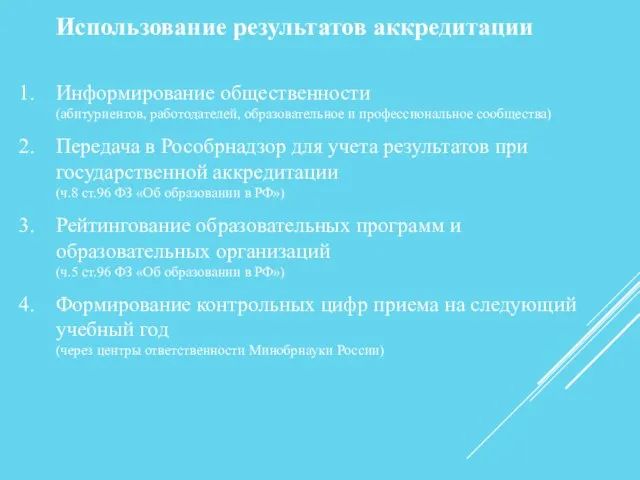 Использование результатов аккредитации

1. Информирование общественности
(абитуриентов, работодателей, образовательное и профессиональное сообщества)

2. Передача в Рособрнадзор для учета результатов при государственной аккредитации
(ч.8 ст.96 ФЗ «Об образовании в РФ»)

3. Рейтингование образовательных программ и образовательных организаций
(ч.5 ст.96 ФЗ «Об образовании в РФ»)

4. Формирование контрольных цифр приема на следующий учебный год
(через центры ответственности Минобрнауки России)